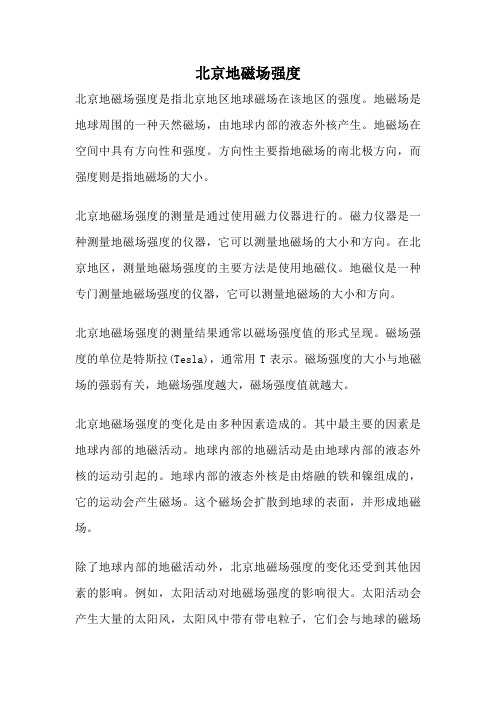 北京地磁场强度

北京地磁场强度是指北京地区地球磁场在该地区的强度。地磁场是地球周围的一种天然磁场，由地球内部的液态外核产生。地磁场在空间中具有方向性和强度。方向性主要指地磁场的南北极方向，而强度则是指地磁场的大小。

北京地磁场强度的测量是通过使用磁力仪器进行的。磁力仪器是一种测量地磁场强度的仪器，它可以测量地磁场的大小和方向。在北京地区，测量地磁场强度的主要方法是使用地磁仪。地磁仪是一种专门测量地磁场强度的仪器，它可以测量地磁场的大小和方向。

北京地磁场强度的测量结果通常以磁场强度值的形式呈现。磁场强度的单位是特斯拉(Tesla)，通常用 T 表示。磁场强度的大小与地磁场的强弱有关，地磁场强度越大，磁场强度值就越大。

北京地磁场强度的变化是由多种因素造成的。其中最主要的因素是地球内部的地磁活动。地球内部的地磁活动是由地球内部的液态外核的运动引起的。地球内部的液态外核是由熔融的铁和镍组成的，它的运动会产生磁场。这个磁场会扩散到地球的表面，并形成地磁场。

除了地球内部的地磁活动外，北京地磁场强度的变化还受到其他因素的影响。例如，太阳活动对地磁场强度的影响很大。太阳活动会产生大量的太阳风，太阳风中带有带电粒子，它们会与地球的磁场